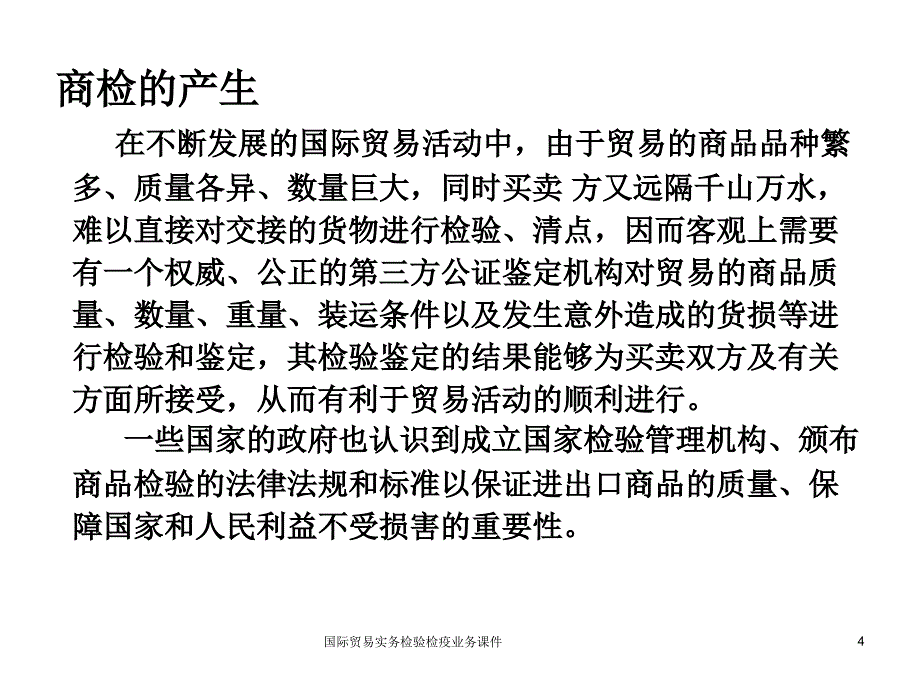 商检的产生

在不断发展的国际贸易活动中，由于贸易的商品品种繁多、质量各异、数量巨大，同时买卖 方又远隔千山万水，难以直接对交接的货物进行检验、清点，因而客观上需要有一个权威、公正的第三方公证鉴定机构对贸易的商品质量、数量、重量、装运条件以及发生意外造成的货损等进行检验和鉴定，其检验鉴定的结果能够为买卖双方及有关方面所接受，从而有利于贸易活动的顺利进行。

一些国家的政府也认识到成立国家检验管理机构、颁布商品检验的法律法规和标准以保证进出口商品的质量、保障国家和人民利益不受损害的重要性。

国际贸易实务检验检疫业务课件

4